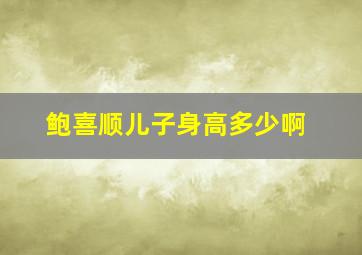 鲍喜顺儿子身高多少啊